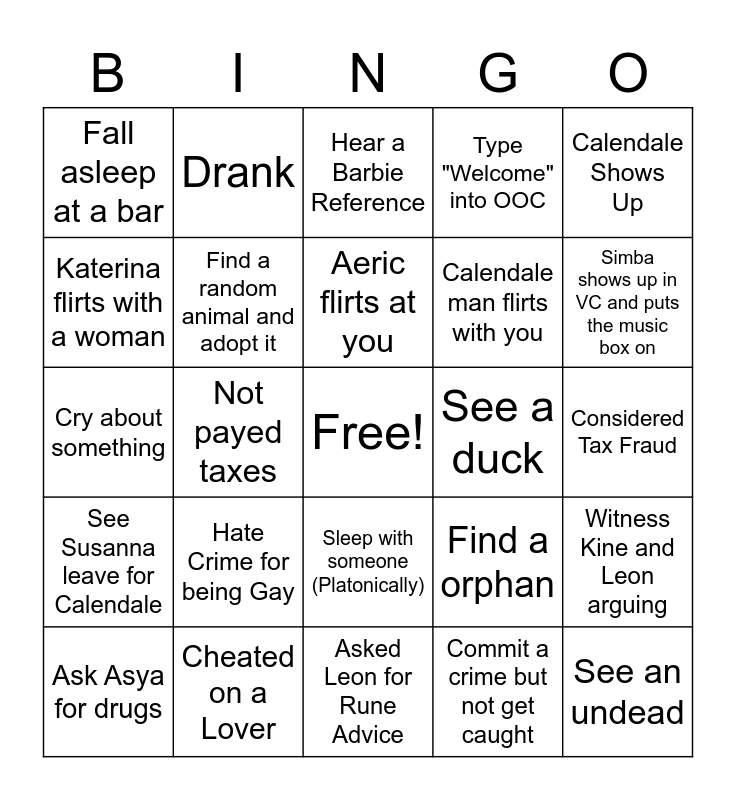 | B | I | N | G | O |
|---|---|---|---|---|
| Fall asleep at a bar | Drank | Hear a Barbie Reference | Type "Welcome" into OOC | Calendale Shows Up |
| Katerina flirts with a woman | Find a random animal and adopt it | Aeric flirts at you | Calendale man flirts with you | Simba shows up in VC and puts the music box on |
| Cry about something | Not payed taxes | Free! | See a duck | Considered Tax Fraud |
| See Susanna leave for Calendale | Hate Crime for being Gay | Sleep with someone (Platonically) | Find a orphan | Witness Kine and Leon arguing |
| Ask Asya for drugs | Cheated on a Lover | Asked Leon for Rune Advice | Commit a crime but not get caught | See an undead |